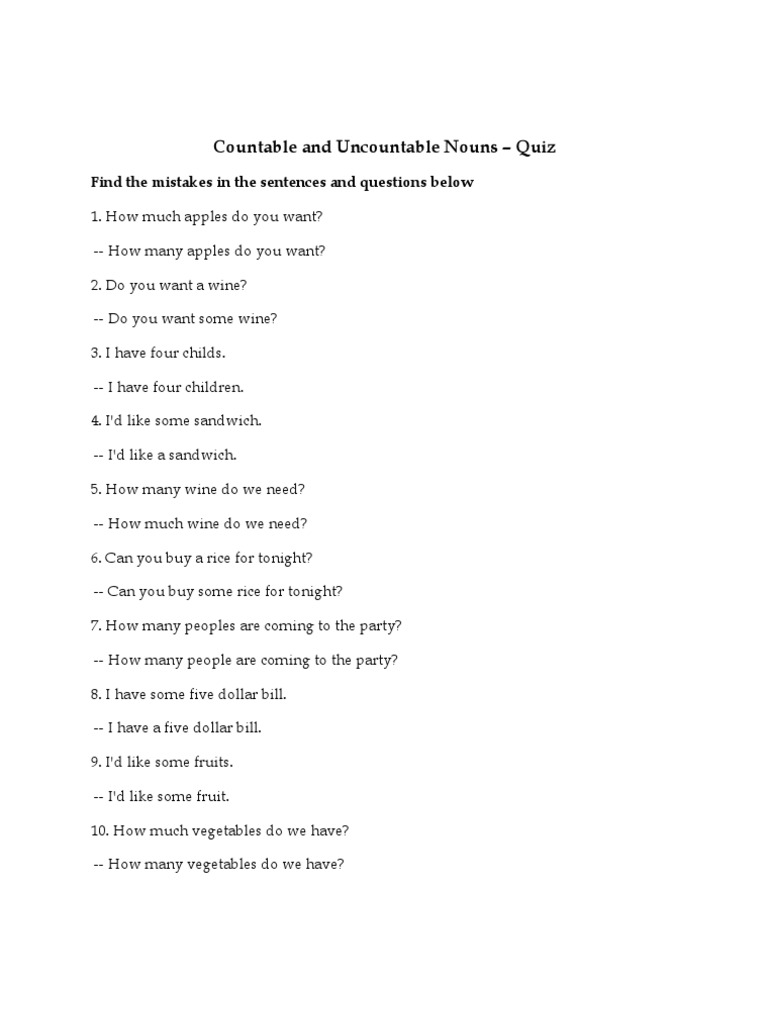 Countable and Uncountable Nouns – Quiz

Find the mistakes in the sentences and questions below

1. How much apples do you want?

-- How many apples do you want?

2. Do you want a wine?

-- Do you want some wine?

3. I have four childs.

-- I have four children.

4. I'd like some sandwich.

-- I'd like a sandwich.

5. How many wine do we need?

-- How much wine do we need?

6. Can you buy a rice for tonight?

-- Can you buy some rice for tonight?

7. How many peoples are coming to the party?

-- How many people are coming to the party?

8. I have some five dollar bill.

-- I have a five dollar bill.

9. I'd like some fruits.

-- I'd like some fruit.

10. How much vegetables do we have?

-- How many vegetables do we have?